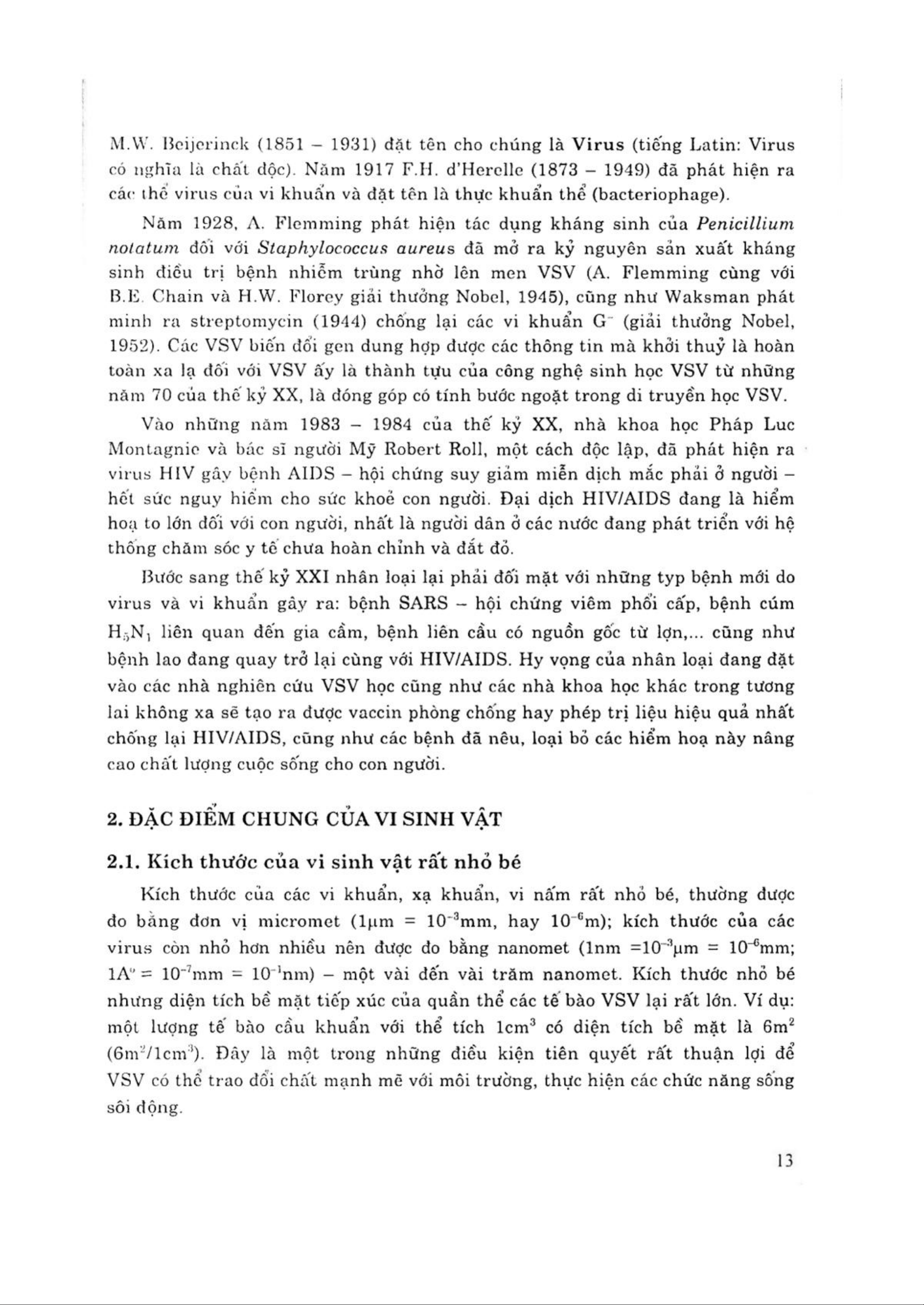 M.W. Beijerinck (1851 – 1931) đặt tên cho chúng là Virus (tiếng Latin: Virus có nghĩa là chất độc). Năm 1917 F.H. d'Herelle (1873 – 1949) đã phát hiện ra các thể virus của vi khuẩn và đặt tên là thực khuẩn thể (bacteriophage).

Năm 1928, A. Flemming phát hiện tác dụng kháng sinh của Penicillium notatum đối với Staphylococcus aureus đã mở ra kỷ nguyên sản xuất kháng sinh điều trị bệnh nhiễm trùng nhờ lên men VSV (A. Flemming cùng với B.E. Chain và H.W. Florey giải thưởng Nobel, 1945), cũng như Waksman phát minh ra streptomycin (1944) chống lại các vi khuẩn $G^-$ (giải thưởng Nobel, 1952). Các VSV biến đổi gen dung hợp được các thông tin mà khởi thuỷ là hoàn toàn xa lạ đối với VSV ấy là thành tựu của công nghệ sinh học VSV từ những năm 70 của thế kỷ XX, là đóng góp có tính bước ngoặt trong di truyền học VSV.

Vào những năm 1983 – 1984 của thế kỷ XX, nhà khoa học Pháp Luc Montagnie và bác sĩ người Mỹ Robert Roll, một cách độc lập, đã phát hiện ra virus HIV gây bệnh AIDS – hội chứng suy giảm miễn dịch mắc phải ở người – hết sức nguy hiểm cho sức khoẻ con người. Đại dịch HIV/AIDS đang là hiểm hoạ to lớn đối với con người, nhất là người dân ở các nước đang phát triển với hệ thống chăm sóc y tế chưa hoàn chỉnh và đắt đỏ.

Bước sang thế kỷ XXI nhân loại lại phải đối mặt với những typ bệnh mới do virus và vi khuẩn gây ra: bệnh SARS – hội chứng viêm phổi cấp, bệnh cúm $H_5N_1$ liên quan đến gia cầm, bệnh liên cầu có nguồn gốc từ lợn,... cũng như bệnh lao đang quay trở lại cùng với HIV/AIDS. Hy vọng của nhân loại đang đặt vào các nhà nghiên cứu VSV học cũng như các nhà khoa học khác trong tương lai không xa sẽ tạo ra được vaccin phòng chống hay phép trị liệu hiệu quả nhất chống lại HIV/AIDS, cũng như các bệnh đã nêu, loại bỏ các hiểm hoạ này nâng cao chất lượng cuộc sống cho con người.

2. ĐẶC ĐIỂM CHUNG CỦA VI SINH VẬT

2.1. Kích thước của vi sinh vật rất nhỏ bé

Kích thước của các vi khuẩn, xạ khuẩn, vi nấm rất nhỏ bé, thường được đo bằng đơn vị micromet ($1\mu m = 10^{-3}mm$, hay $10^{-6}m$); kích thước của các virus còn nhỏ hơn nhiều nên được đo bằng nanomet ($1nm = 10^{-3}\mu m = 10^{-6}mm$; $1A^o = 10^{-7}mm = 10^{-1}nm$) – một vài đến vài trăm nanomet. Kích thước nhỏ bé nhưng diện tích bề mặt tiếp xúc của quần thể các tế bào VSV lại rất lớn. Ví dụ: một lượng tế bào cầu khuẩn với thể tích $1cm^3$ có diện tích bề mặt là $6m^2$ ($6m^2/1cm^3$). Đây là một trong những điều kiện tiên quyết rất thuận lợi để VSV có thể trao đổi chất mạnh mẽ với môi trường, thực hiện các chức năng sống sôi động.

13